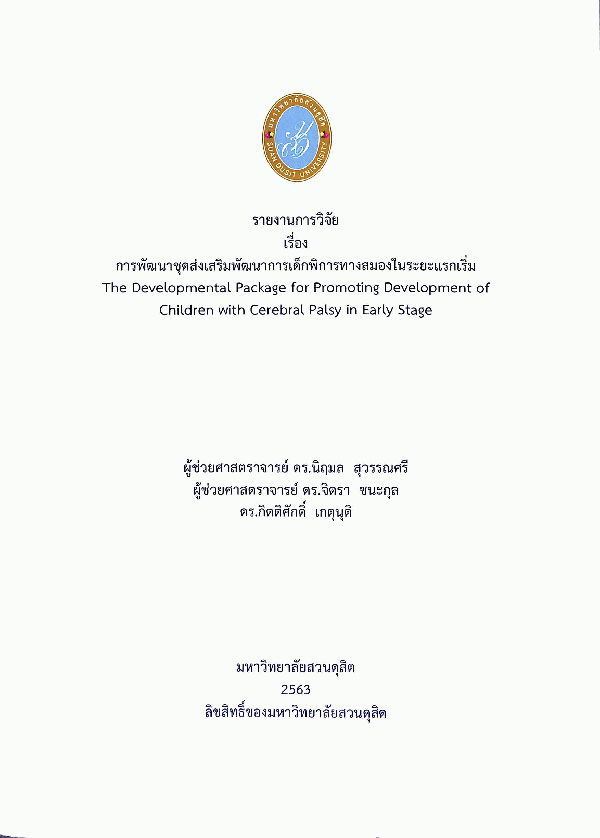 มหาวิทยาลัยสวนดุสิต
SUAN DUSIT UNIVERSITY

รายงานการวิจัย
เรื่อง
การพัฒนาชุดส่งเสริมพัฒนาการเด็กพิการทางสมองในระยะแรกเริ่ม
The Developmental Package for Promoting Development of Children with Cerebral Palsy in Early Stage

ผู้ช่วยศาสตราจารย์ ดร.นิฤมล สุวรรณศรี
ผู้ช่วยศาสตราจารย์ ดร.จิตรา ชนะกุล
ดร.กิตติศักดิ์ เกตุนุติ

มหาวิทยาลัยสวนดุสิต
2563
ลิขสิทธิ์ของมหาวิทยาลัยสวนดุสิต